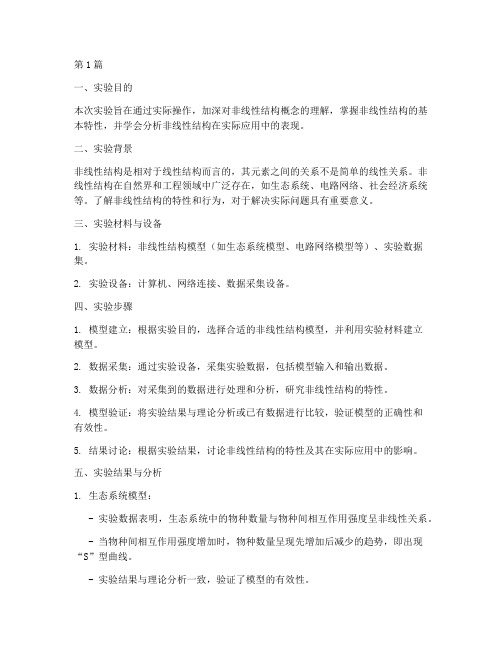 第1篇

一、实验目的

本次实验旨在通过实际操作，加深对非线性结构概念的理解，掌握非线性结构的基本特性，并学会分析非线性结构在实际应用中的表现。

二、实验背景

非线性结构是相对于线性结构而言的，其元素之间的关系不是简单的线性关系。非线性结构在自然界和工程领域中广泛存在，如生态系统、电路网络、社会经济系统等。了解非线性结构的特性和行为，对于解决实际问题具有重要意义。

三、实验材料与设备

1. 实验材料：非线性结构模型（如生态系统模型、电路网络模型等）、实验数据集。

2. 实验设备：计算机、网络连接、数据采集设备。

四、实验步骤

1. 模型建立：根据实验目的，选择合适的非线性结构模型，并利用实验材料建立模型。

2. 数据采集：通过实验设备，采集实验数据，包括模型输入和输出数据。

3. 数据分析：对采集到的数据进行处理和分析，研究非线性结构的特性。

4. 模型验证：将实验结果与理论分析或已有数据进行比较，验证模型的正确性和有效性。

5. 结果讨论：根据实验结果，讨论非线性结构的特性及其在实际应用中的影响。

五、实验结果与分析

1. 生态系统模型：

- 实验数据表明，生态系统中的物种数量与物种间相互作用强度呈非线性关系。

- 当物种间相互作用强度增加时，物种数量呈现先增加后减少的趋势，即出现“S”型曲线。

- 实验结果与理论分析一致，验证了模型的有效性。